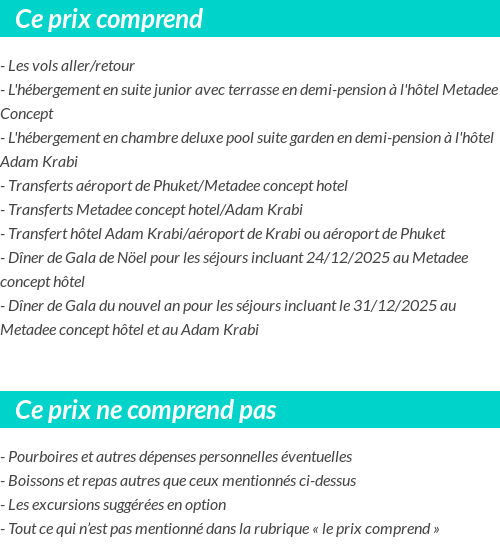 Ce prix comprend

- Les vols aller/retour
- L'hébergement en suite junior avec terrasse en demi-pension à l'hôtel Metadee Concept
- L'hébergement en chambre deluxe pool suite garden en demi-pension à l'hôtel Adam Krabi
- Transferts aéroport de Phuket/Metadee concept hotel
- Transferts Metadee concept hotel/Adam Krabi
- Transfert hôtel Adam Krabi/aéroport de Krabi ou aéroport de Phuket
- Dîner de Gala de Nöel pour les séjours incluant 24/12/2025 au Metadee concept hôtel
- Dîner de Gala du nouvel an pour les séjours incluant le 31/12/2025 au Metadee concept hôtel et au Adam Krabi

Ce prix ne comprend pas

- Pourboires et autres dépenses personnelles éventuelles
- Boissons et repas autres que ceux mentionnés ci-dessus
- Les excursions suggérées en option
- Tout ce qui n'est pas mentionné dans la rubrique « le prix comprend »